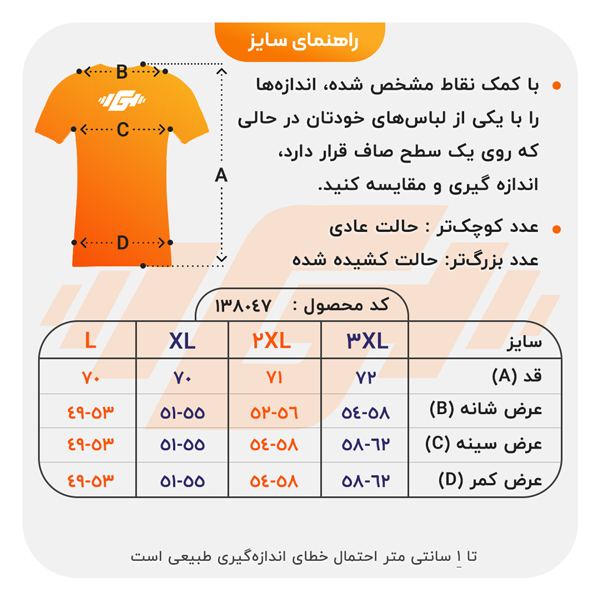 راهنمای سایز

B
C
A
D

با کمک نقاط مشخص شده، اندازه‌ها را با یکی از لباس‌های خودتان در حالی که روی یک سطح صاف قرار دارد، اندازه گیری و مقایسه کنید.

عدد کوچک‌تر : حالت عادی
عدد بزرگ‌تر: حالت کشیده شده

کد محصول : ۱۳۸۰۴۷

| سایز | ۳XL | ۲XL | XL | L |
|---|---|---|---|---|
| قد (A) | ۷۲ | ۷۱ | ۷۰ | ۷۰ |
| عرض شانه (B) | ۵۴-۵۸ | ۵۲-۵۶ | ۵۱-۵۵ | ۴۹-۵۳ |
| عرض سینه (C) | ۵۸-۶۲ | ۵۴-۵۸ | ۵۱-۵۵ | ۴۹-۵۳ |
| عرض کمر (D) | ۵۸-۶۲ | ۵۴-۵۸ | ۵۱-۵۵ | ۴۹-۵۳ |

تا ۱ سانتی متر احتمال خطای اندازه‌گیری طبیعی است